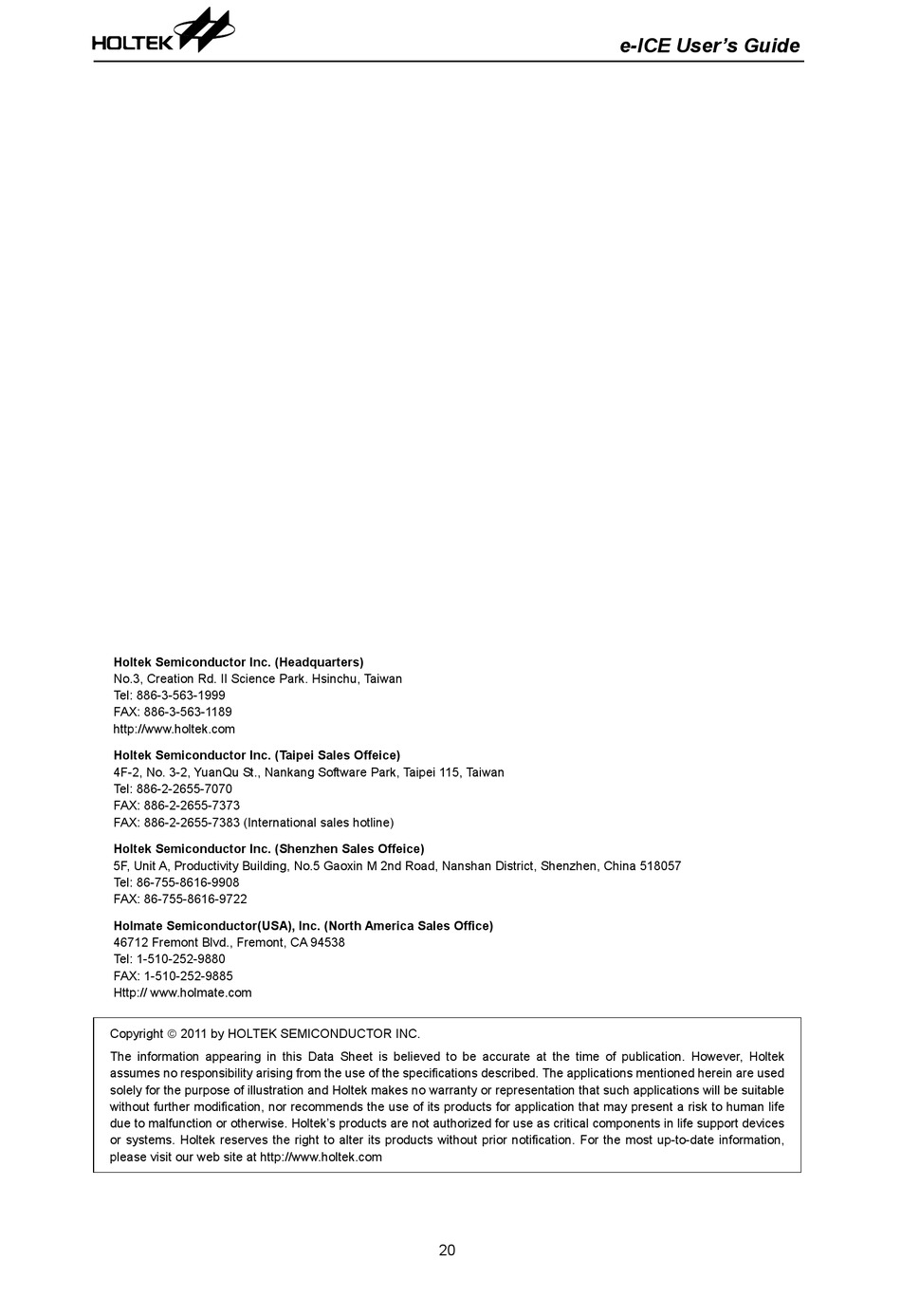 HOLTEK

e-ICE User's Guide

**Holtek Semiconductor Inc. (Headquarters)**
No.3, Creation Rd. II Science Park. Hsinchu, Taiwan
Tel: 886-3-563-1999
FAX: 886-3-563-1189
http://www.holtek.com

**Holtek Semiconductor Inc. (Taipei Sales Offeice)**
4F-2, No. 3-2, YuanQu St., Nankang Software Park, Taipei 115, Taiwan
Tel: 886-2-2655-7070
FAX: 886-2-2655-7373
FAX: 886-2-2655-7383 (International sales hotline)

**Holtek Semiconductor Inc. (Shenzhen Sales Offeice)**
5F, Unit A, Productivity Building, No.5 Gaoxin M 2nd Road, Nanshan District, Shenzhen, China 518057
Tel: 86-755-8616-9908
FAX: 86-755-8616-9722

**Holmate Semiconductor(USA), Inc. (North America Sales Office)**
46712 Fremont Blvd., Fremont, CA 94538
Tel: 1-510-252-9880
FAX: 1-510-252-9885
Http:// www.holmate.com

Copyright © 2011 by HOLTEK SEMICONDUCTOR INC.

The information appearing in this Data Sheet is believed to be accurate at the time of publication. However, Holtek assumes no responsibility arising from the use of the specifications described. The applications mentioned herein are used solely for the purpose of illustration and Holtek makes no warranty or representation that such applications will be suitable without further modification, nor recommends the use of its products for application that may present a risk to human life due to malfunction or otherwise. Holtek's products are not authorized for use as critical components in life support devices or systems. Holtek reserves the right to alter its products without prior notification. For the most up-to-date information, please visit our web site at http://www.holtek.com

20